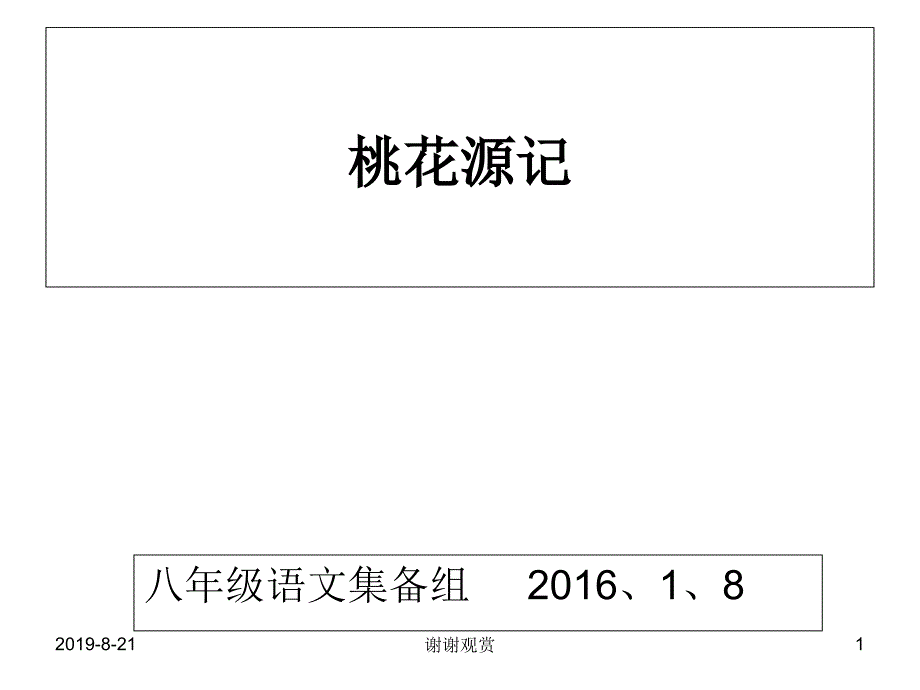 桃花源记

八年级语文集备组　　2016、1、8

2019-8-21

谢谢观赏

1